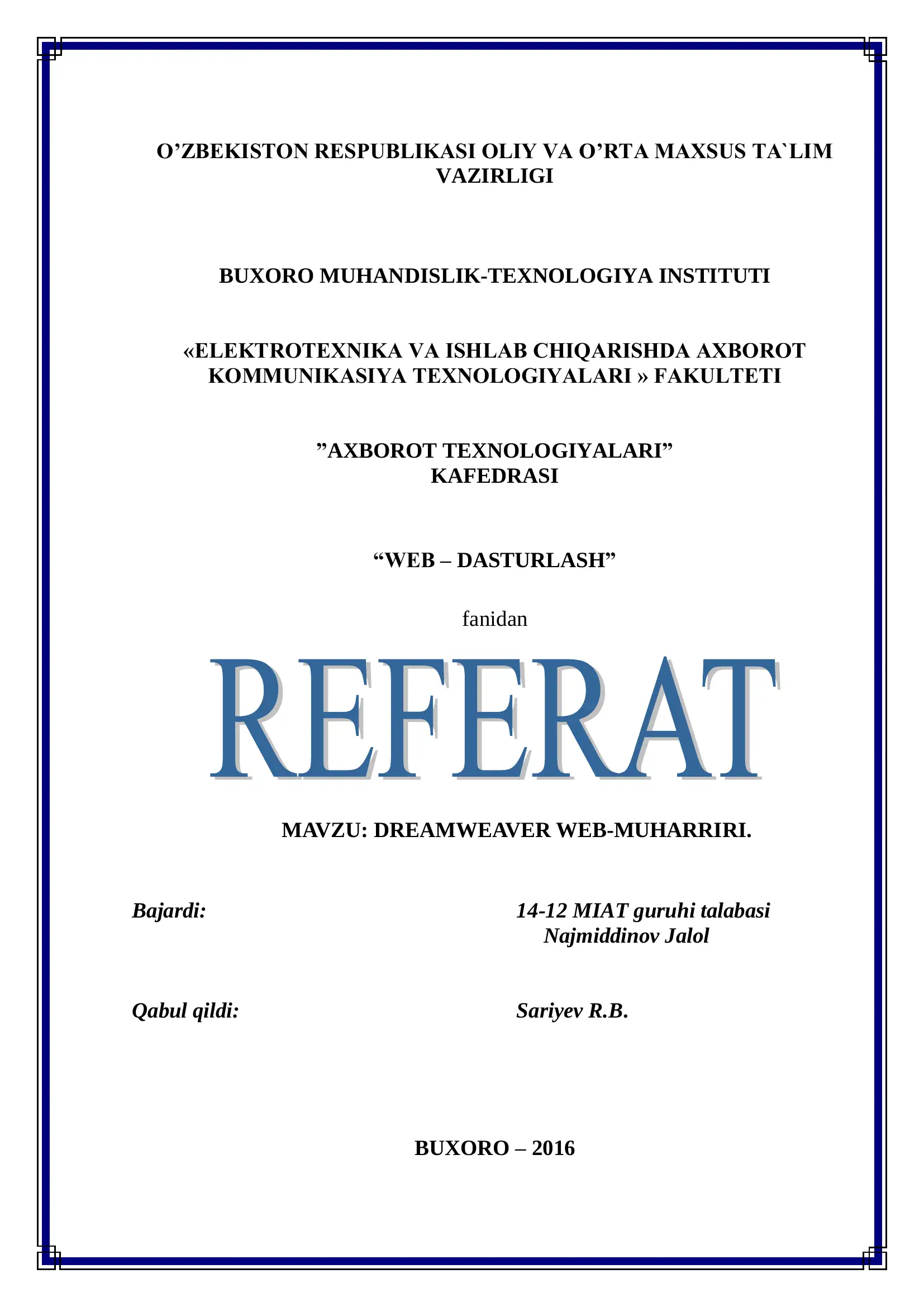 O’ZBEKISTON RESPUBLIKASI OLIY VA O’RTA MAXSUS TA`LIM VAZIRLIGI

BUXORO MUHANDISLIK-TEXNOLOGIYA INSTITUTI

«ELEKTROTEXNIKA VA ISHLAB CHIQARISHDA AXBOROT KOMMUNIKASIYA TEXNOLOGIYALARI » FAKULTETI

”AXBOROT TEXNOLOGIYALARI” KAFEDRASI

“WEB – DASTURLASH”

fanidan

REFERAT

MAVZU: DREAMWEAVER WEB-MUHARRIRI.

Bajardi: 14-12 MIAT guruhi talabasi Najmiddinov Jalol

Qabul qildi: Sariyev R.B.

BUXORO – 2016